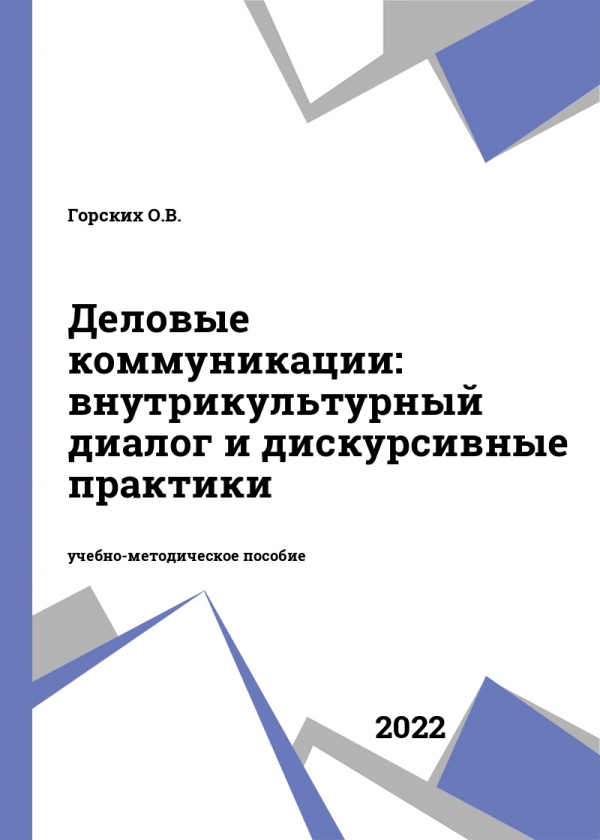 Горских О.В.

Деловые коммуникации: внутрикультурный диалог и дискурсивные практики

учебно-методическое пособие

2022